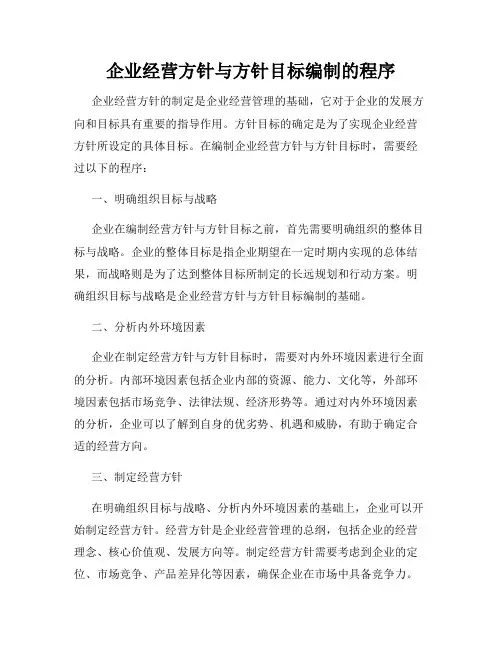 企业经营方针与方针目标编制的程序

企业经营方针的制定是企业经营管理的基础，它对于企业的发展方向和目标具有重要的指导作用。方针目标的确定是为了实现企业经营方针所设定的具体目标。在编制企业经营方针与方针目标时，需要经过以下的程序：

一、明确组织目标与战略

企业在编制经营方针与方针目标之前，首先需要明确组织的整体目标与战略。企业的整体目标是指企业期望在一定时期内实现的总体结果，而战略则是为了达到整体目标所制定的长远规划和行动方案。明确组织目标与战略是企业经营方针与方针目标编制的基础。

二、分析内外环境因素

企业在制定经营方针与方针目标时，需要对内外环境因素进行全面的分析。内部环境因素包括企业内部的资源、能力、文化等，外部环境因素包括市场竞争、法律法规、经济形势等。通过对内外环境因素的分析，企业可以了解到自身的优劣势、机遇和威胁，有助于确定合适的经营方向。

三、制定经营方针

在明确组织目标与战略、分析内外环境因素的基础上，企业可以开始制定经营方针。经营方针是企业经营管理的总纲，包括企业的经营理念、核心价值观、发展方向等。制定经营方针需要考虑到企业的定位、市场竞争、产品差异化等因素，确保企业在市场中具备竞争力。